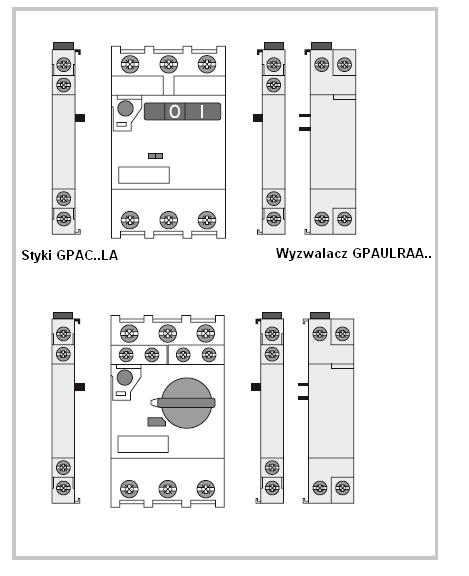 O I

Styki GPAC..LA

Wyzwalacz GPAULRAA..